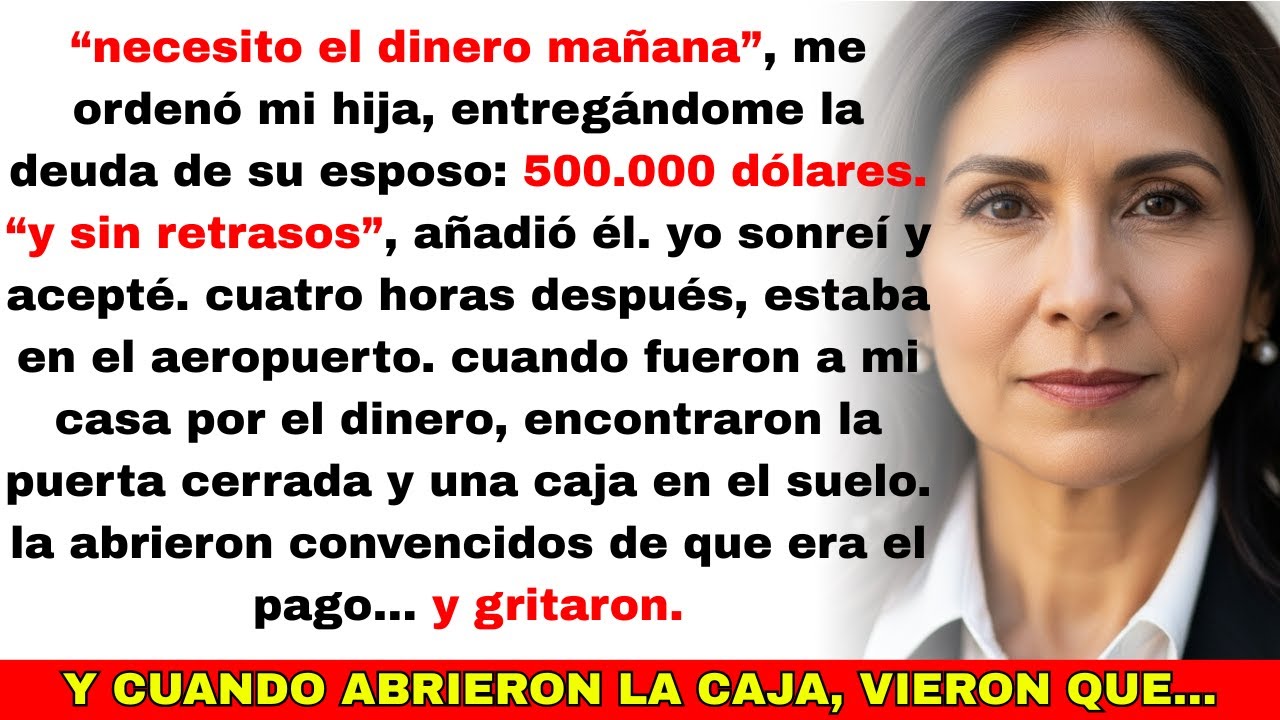 “necesito el dinero mañana”, me ordenó mi hija, entregándome la deuda de su esposo: 500.000 dólares. “y sin retrasos”, añadió él. yo sonreí y acepté. cuatro horas después, estaba en el aeropuerto. cuando fueron a mi casa por el dinero, encontraron la puerta cerrada y una caja en el suelo. la abrieron convencidos de que era el pago... y gritaron.

Y CUANDO ABRIERON LA CAJA, VIERON QUE...